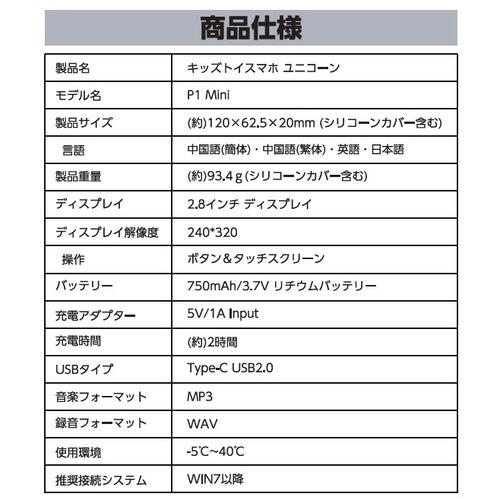 商品仕様

| 製品名 | キッズトイスマホ ユニコーン |
|---|---|
| モデル名 | P1 Mini |
| 製品サイズ | (約)120×62.5×20mm (シリコーンカバー含む) |
| 言語 | 中国語(簡体)・中国語(繁体)・英語・日本語 |
| 製品重量 | (約)93.4 g (シリコーンカバー含む) |
| ディスプレイ | 2.8インチ ディスプレイ |
| ディスプレイ解像度 | 240*320 |
| 操作 | ボタン＆タッチスクリーン |
| バッテリー | 750mAh/3.7V リチウムバッテリー |
| 充電アダプター | 5V/1A Input |
| 充電時間 | (約)2時間 |
| USBタイプ | Type-C USB2.0 |
| 音楽フォーマット | MP3 |
| 録音フォーマット | WAV |
| 使用環境 | -5℃~40℃ |
| 推奨接続システム | WIN7以降 |